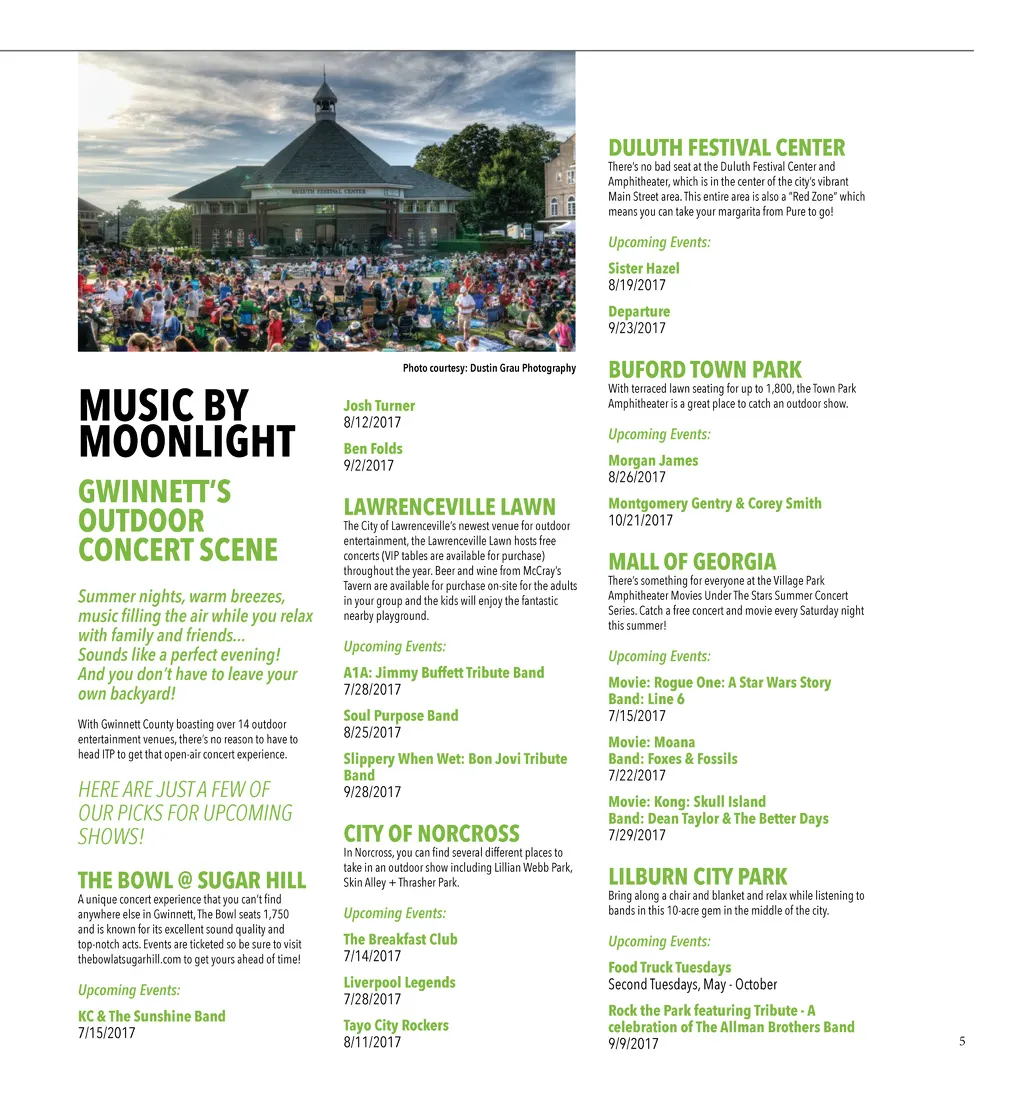 DULUTH FESTIVAL CENTER

Photo courtesy: Dustin Grau Photography

MUSIC BY MOONLIGHT

GWINNETT'S OUTDOOR CONCERT SCENE

Summer nights, warm breezes, music filling the air while you relax with family and friends... Sounds like a perfect evening! And you don't have to leave your own backyard!

With Gwinnett County boasting over 14 outdoor entertainment venues, there's no reason to have to head ITP to get that open-air concert experience.

HERE ARE JUST A FEW OF OUR PICKS FOR UPCOMING SHOWS!

THE BOWL @ SUGAR HILL

A unique concert experience that you can't find anywhere else in Gwinnett, The Bowl seats 1,750 and is known for its excellent sound quality and top-notch acts. Events are ticketed so be sure to visit thebowlatsugarhill.com to get yours ahead of time!

Upcoming Events:

KC & The Sunshine Band
7/15/2017

Josh Turner
8/12/2017

Ben Folds
9/2/2017

LAWRENCEVILLE LAWN

The City of Lawrenceville's newest venue for outdoor entertainment, the Lawrenceville Lawn hosts free concerts (VIP tables are available for purchase) throughout the year. Beer and wine from McCray's Tavern are available for purchase on-site for the adults in your group and the kids will enjoy the fantastic nearby playground.

Upcoming Events:

A1A: Jimmy Buffett Tribute Band
7/28/2017

Soul Purpose Band
8/25/2017

Slippery When Wet: Bon Jovi Tribute Band
9/28/2017

CITY OF NORCROSS

In Norcross, you can find several different places to take in an outdoor show including Lillian Webb Park, Skin Alley + Thrasher Park.

Upcoming Events:

The Breakfast Club
7/14/2017

Liverpool Legends
7/28/2017

Tayo City Rockers
8/11/2017

DULUTH FESTIVAL CENTER

There's no bad seat at the Duluth Festival Center and Amphitheater, which is in the center of the city's vibrant Main Street area. This entire area is also a "Red Zone" which means you can take your margarita from Pure to go!

Upcoming Events:

Sister Hazel
8/19/2017

Departure
9/23/2017

BUFORD TOWN PARK

With terraced lawn seating for up to 1,800, the Town Park Amphitheater is a great place to catch an outdoor show.

Upcoming Events:

Morgan James
8/26/2017

Montgomery Gentry & Corey Smith
10/21/2017

MALL OF GEORGIA

There's something for everyone at the Village Park Amphitheater Movies Under The Stars Summer Concert Series. Catch a free concert and movie every Saturday night this summer!

Upcoming Events:

Movie: Rogue One: A Star Wars Story
Band: Line 6
7/15/2017

Movie: Moana
Band: Foxes & Fossils
7/22/2017

Movie: Kong: Skull Island
Band: Dean Taylor & The Better Days
7/29/2017

LILBURN CITY PARK

Bring along a chair and blanket and relax while listening to bands in this 10-acre gem in the middle of the city.

Upcoming Events:

Food Truck Tuesdays
Second Tuesdays, May - October

Rock the Park featuring Tribute - A celebration of The Allman Brothers Band
9/9/2017

5